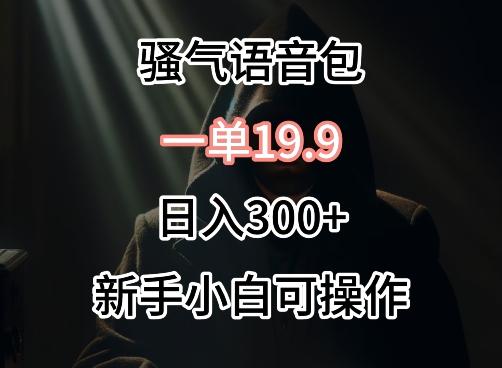 骚气语音包

一单19.9

日入300+

新手小白可操作